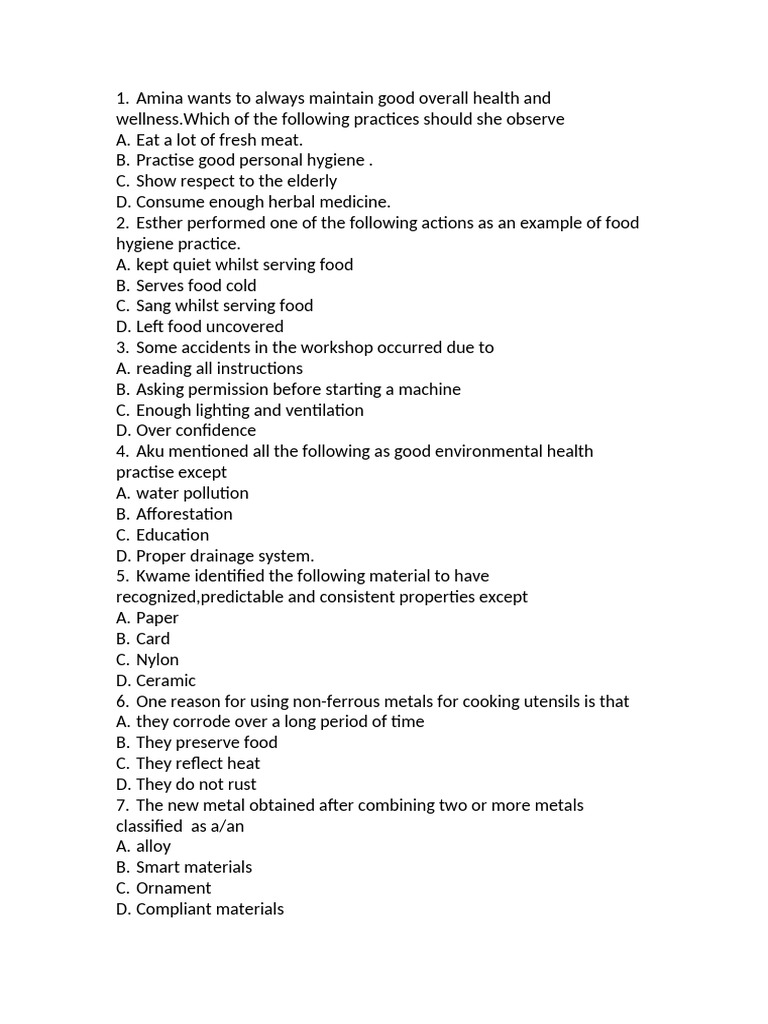 1. Amina wants to always maintain good overall health and wellness.Which of the following practices should she observe
A. Eat a lot of fresh meat.
B. Practise good personal hygiene .
C. Show respect to the elderly
D. Consume enough herbal medicine.
2. Esther performed one of the following actions as an example of food hygiene practice.
A. kept quiet whilst serving food
B. Serves food cold
C. Sang whilst serving food
D. Left food uncovered
3. Some accidents in the workshop occurred due to
A. reading all instructions
B. Asking permission before starting a machine
C. Enough lighting and ventilation
D. Over confidence
4. Aku mentioned all the following as good environmental health practise except
A. water pollution
B. Afforestation
C. Education
D. Proper drainage system.
5. Kwame identified the following material to have recognized,predictable and consistent properties except
A. Paper
B. Card
C. Nylon
D. Ceramic
6. One reason for using non-ferrous metals for cooking utensils is that
A. they corrode over a long period of time
B. They preserve food
C. They reflect heat
D. They do not rust
7. The new metal obtained after combining two or more metals classified as a/an
A. alloy
B. Smart materials
C. Ornament
D. Compliant materials